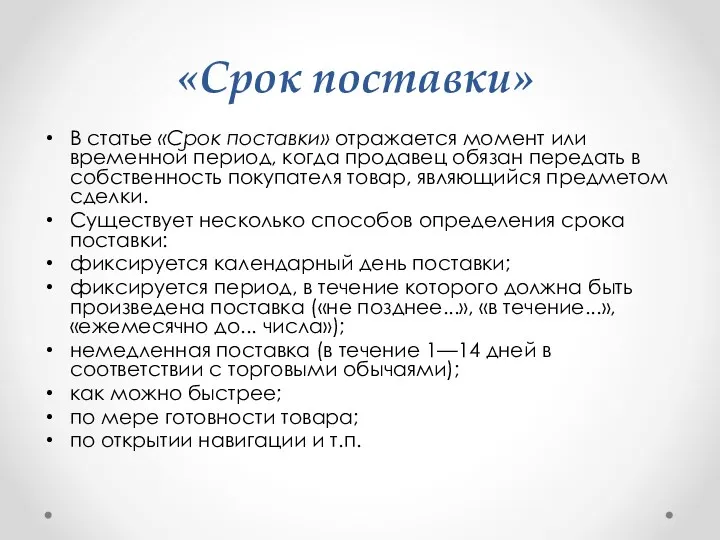 «Срок поставки»

• В статье «Срок поставки» отражается момент или временной период, когда продавец обязан передать в собственность покупателя товар, являющийся предметом сделки.
• Существует несколько способов определения срока поставки:
• фиксируется календарный день поставки;
• фиксируется период, в течение которого должна быть произведена поставка («не позднее...», «в течение...», «ежемесячно до... числа»);
• немедленная поставка (в течение 1—14 дней в соответствии с торговыми обычаями);
• как можно быстрее;
• по мере готовности товара;
• по открытии навигации и т.п.